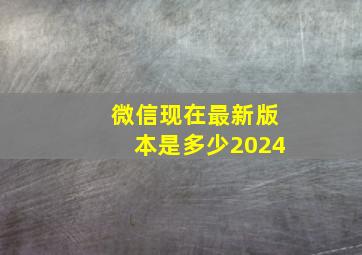 微信现在最新版本是多少2024